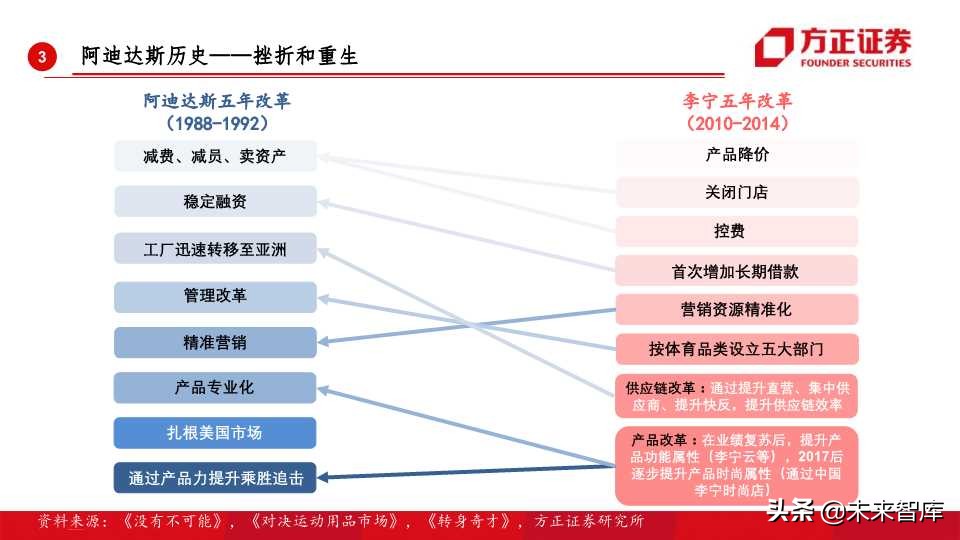 3 阿迪达斯历史——挫折和重生

方正证券
FOUNDER SECURITIES

阿迪达斯五年改革
（1988-1992）

减费、减员、卖资产

稳定融资

工厂迅速转移至亚洲

管理改革

精准营销

产品专业化

扎根美国市场

通过产品力提升乘胜追击

李宁五年改革
（2010-2014）

产品降价

关闭门店

控费

首次增加长期借款

营销资源精准化

按体育品类设立五大部门

供应链改革：通过提升直营、集中供应商、提升快反，提升供应链效率

产品改革：在业绩复苏后，提升产品功能属性（李宁云等），2017后逐步提升产品时尚属性（通过中国李宁时尚店）

资料来源：《没有不可能》，《对决运动用品市场》，《转身奇才》，方正证券研究所

头条 @未来智库